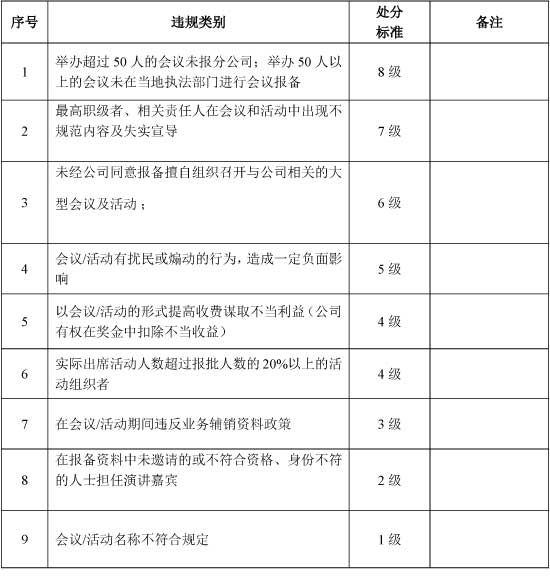 | 序号 | 违规类别 | 处分标准 | 备注 |
|---|---|---|---|
| 1 | 举办超过 50 人的会议未报分公司；举办 50 人以上的会议未在当地执法部门进行会议报备 | 8 级 | |
| 2 | 最高职级者、相关责任人在会议和活动中出现不规范内容及失实宣导 | 7 级 | |
| 3 | 未经公司同意报备擅自组织召开与公司相关的大型会议及活动； | 6 级 | |
| 4 | 会议/活动有扰民或煽动的行为，造成一定负面影响 | 5 级 | |
| 5 | 以会议/活动的形式提高收费谋取不当利益（公司有权在奖金中扣除不当收益） | 4 级 | |
| 6 | 实际出席活动人数超过报批人数的 20%以上的活动组织者 | 4 级 | |
| 7 | 在会议/活动期间违反业务辅销资料政策 | 3 级 | |
| 8 | 在报备资料中未邀请的或不符合资格、身份不符的人士担任演讲嘉宾 | 2 级 | |
| 9 | 会议/活动名称不符合规定 | 1 级 | |